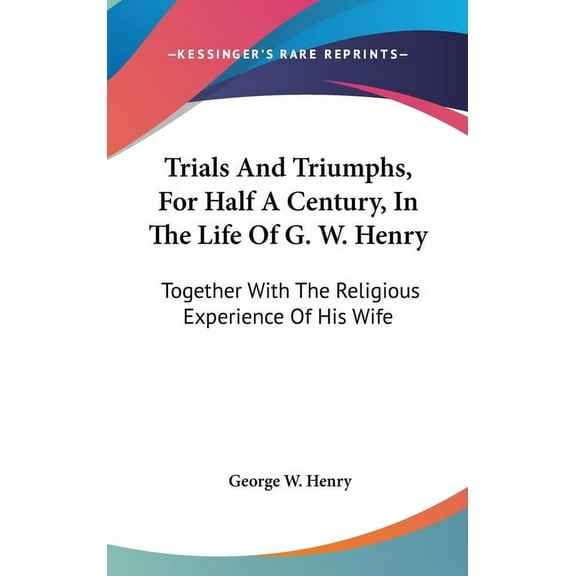 —KESSINGER'S RARE REPRINTS—

Trials And Triumphs, For Half A Century, In The Life Of G. W. Henry

Together With The Religious Experience Of His Wife

George W. Henry